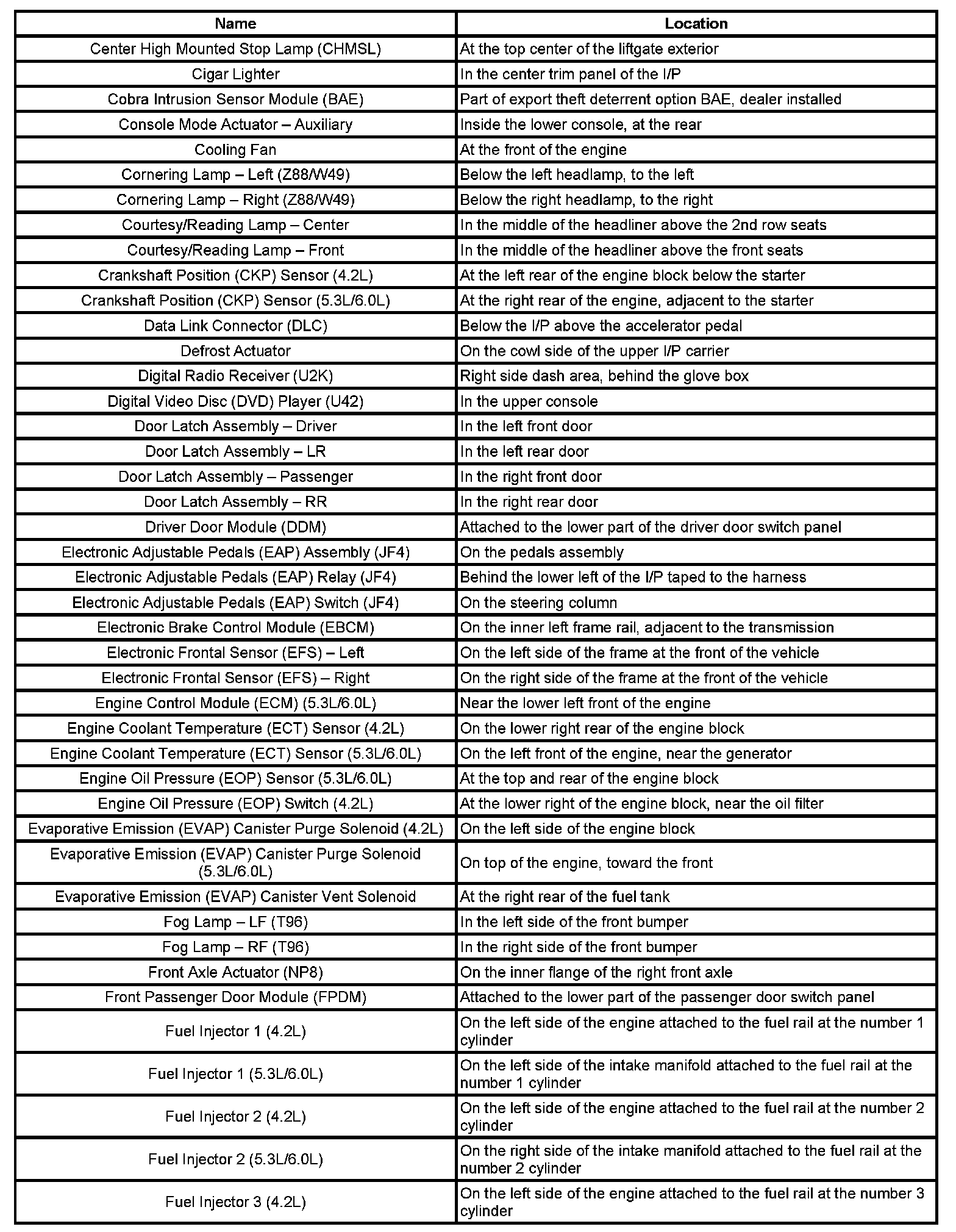 | Name | Location |
|---|---|
| Center High Mounted Stop Lamp (CHMSL) | At the top center of the liftgate exterior |
| Cigar Lighter | In the center trim panel of the I/P |
| Cobra Intrusion Sensor Module (BAE) | Part of export theft deterrent option BAE, dealer installed |
| Console Mode Actuator – Auxiliary | Inside the lower console, at the rear |
| Cooling Fan | At the front of the engine |
| Cornering Lamp – Left (Z88/W49) | Below the left headlamp, to the left |
| Cornering Lamp – Right (Z88/W49) | Below the right headlamp, to the right |
| Courtesy/Reading Lamp – Center | In the middle of the headliner above the 2nd row seats |
| Courtesy/Reading Lamp – Front | In the middle of the headliner above the front seats |
| Crankshaft Position (CKP) Sensor (4.2L) | At the left rear of the engine block below the starter |
| Crankshaft Position (CKP) Sensor (5.3L/6.0L) | At the right rear of the engine, adjacent to the starter |
| Data Link Connector (DLC) | Below the I/P above the accelerator pedal |
| Defrost Actuator | On the cowl side of the upper I/P carrier |
| Digital Radio Receiver (U2K) | Right side dash area, behind the glove box |
| Digital Video Disc (DVD) Player (U42) | In the upper console |
| Door Latch Assembly – Driver | In the left front door |
| Door Latch Assembly – LR | In the left rear door |
| Door Latch Assembly – Passenger | In the right front door |
| Door Latch Assembly – RR | In the right rear door |
| Driver Door Module (DDM) | Attached to the lower part of the driver door switch panel |
| Electronic Adjustable Pedals (EAP) Assembly (JF4) | On the pedals assembly |
| Electronic Adjustable Pedals (EAP) Relay (JF4) | Behind the lower left of the I/P taped to the harness |
| Electronic Adjustable Pedals (EAP) Switch (JF4) | On the steering column |
| Electronic Brake Control Module (EBCM) | On the inner left frame rail, adjacent to the transmission |
| Electronic Frontal Sensor (EFS) – Left | On the left side of the frame at the front of the vehicle |
| Electronic Frontal Sensor (EFS) – Right | On the right side of the frame at the front of the vehicle |
| Engine Control Module (ECM) (5.3L/6.0L) | Near the lower left front of the engine |
| Engine Coolant Temperature (ECT) Sensor (4.2L) | On the lower right rear of the engine block |
| Engine Coolant Temperature (ECT) Sensor (5.3L/6.0L) | On the left front of the engine, near the generator |
| Engine Oil Pressure (EOP) Sensor (5.3L/6.0L) | At the top and rear of the engine block |
| Engine Oil Pressure (EOP) Switch (4.2L) | At the lower right of the engine block, near the oil filter |
| Evaporative Emission (EVAP) Canister Purge Solenoid (4.2L) | On the left side of the engine block |
| Evaporative Emission (EVAP) Canister Purge Solenoid (5.3L/6.0L) | On top of the engine, toward the front |
| Evaporative Emission (EVAP) Canister Vent Solenoid | At the right rear of the fuel tank |
| Fog Lamp – LF (T96) | In the left side of the front bumper |
| Fog Lamp – RF (T96) | In the right side of the front bumper |
| Front Axle Actuator (NP8) | On the inner flange of the right front axle |
| Front Passenger Door Module (FPDM) | Attached to the lower part of the passenger door switch panel |
| Fuel Injector 1 (4.2L) | On the left side of the engine attached to the fuel rail at the number 1 cylinder |
| Fuel Injector 1 (5.3L/6.0L) | On the left side of the intake manifold attached to the fuel rail at the number 1 cylinder |
| Fuel Injector 2 (4.2L) | On the left side of the engine attached to the fuel rail at the number 2 cylinder |
| Fuel Injector 2 (5.3L/6.0L) | On the right side of the intake manifold attached to the fuel rail at the number 2 cylinder |
| Fuel Injector 3 (4.2L) | On the left side of the engine attached to the fuel rail at the number 3 cylinder |